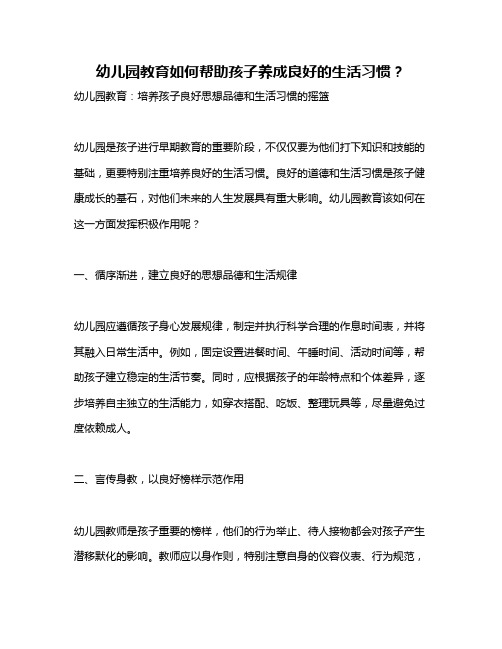 幼儿园教育如何帮助孩子养成良好的生活习惯？

幼儿园教育：培养孩子良好思想品德和生活习惯的摇篮

幼儿园是孩子进行早期教育的重要阶段，不仅仅要为他们打下知识和技能的基础，更要特别注重培养良好的生活习惯。良好的道德和生活习惯是孩子健康成长的基石，对他们未来的人生发展具有重大影响。幼儿园教育该如何在这一方面发挥积极作用呢？

一、循序渐进，建立良好的思想品德和生活规律

幼儿园应遵循孩子身心发展规律，制定并执行科学合理的作息时间表，并将其融入日常生活中。例如，固定设置进餐时间、午睡时间、活动时间等，帮助孩子建立稳定的生活节奏。同时，应根据孩子的年龄特点和个体差异，逐步培养自主独立的生活能力，如穿衣搭配、吃饭、整理玩具等，尽量避免过度依赖成人。

二、言传身教，以良好榜样示范作用

幼儿园教师是孩子重要的榜样，他们的行为举止、待人接物都会对孩子产生潜移默化的影响。教师应以身作则，特别注意自身的仪容仪表、行为规范，